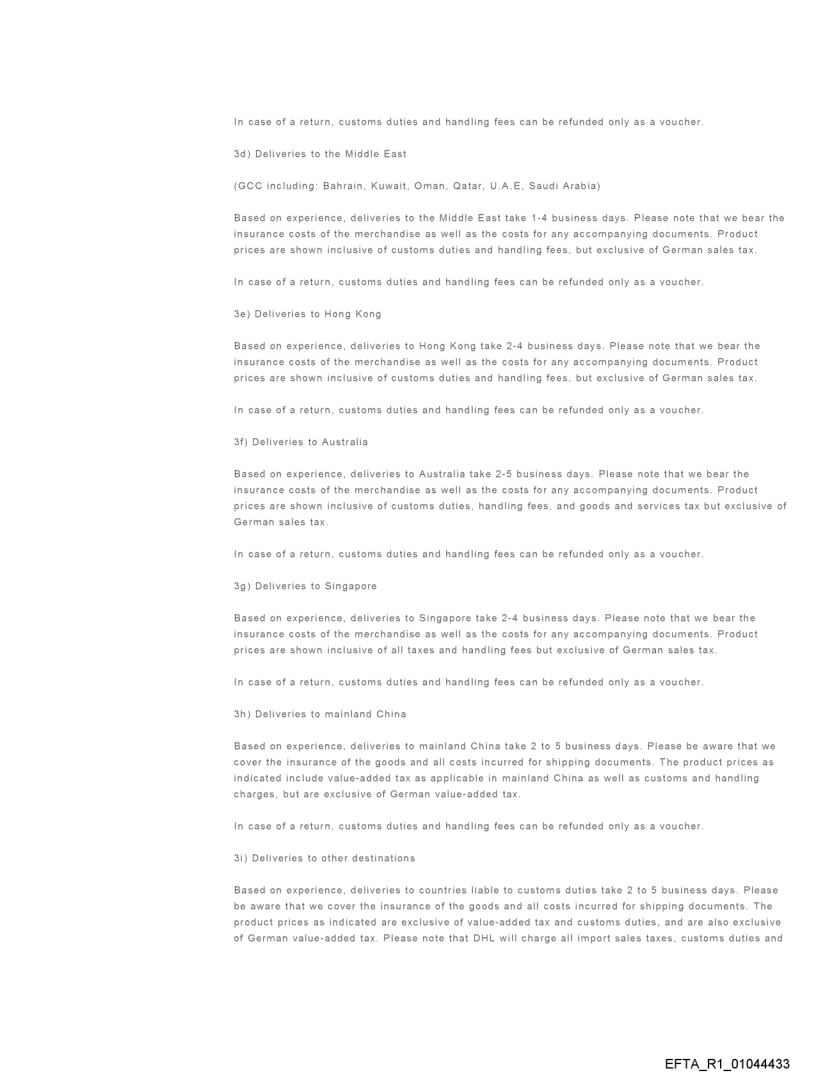 In case of a return, customs duties and handling fees can be refunded only as a voucher.

3d) Deliveries to the Middle East

(GCC including: Bahrain, Kuwait, Oman, Qatar, U.A.E, Saudi Arabia)

Based on experience, deliveries to the Middle East take 1-4 business days. Please note that we bear the insurance costs of the merchandise as well as the costs for any accompanying documents. Product prices are shown inclusive of customs duties and handling fees, but exclusive of German sales tax.

In case of a return, customs duties and handling fees can be refunded only as a voucher.

3e) Deliveries to Hong Kong

Based on experience, deliveries to Hong Kong take 2-4 business days. Please note that we bear the insurance costs of the merchandise as well as the costs for any accompanying documents. Product prices are shown inclusive of customs duties and handling fees, but exclusive of German sales tax.

In case of a return, customs duties and handling fees can be refunded only as a voucher.

3f) Deliveries to Australia

Based on experience, deliveries to Australia take 2-5 business days. Please note that we bear the insurance costs of the merchandise as well as the costs for any accompanying documents. Product prices are shown inclusive of customs duties, handling fees, and goods and services tax but exclusive of German sales tax.

In case of a return, customs duties and handling fees can be refunded only as a voucher.

3g) Deliveries to Singapore

Based on experience, deliveries to Singapore take 2-4 business days. Please note that we bear the insurance costs of the merchandise as well as the costs for any accompanying documents. Product prices are shown inclusive of all taxes and handling fees but exclusive of German sales tax.

In case of a return, customs duties and handling fees can be refunded only as a voucher.

3h) Deliveries to mainland China

Based on experience, deliveries to mainland China take 2 to 5 business days. Please be aware that we cover the insurance of the goods and all costs incurred for shipping documents. The product prices as indicated include value-added tax as applicable in mainland China as well as customs and handling charges, but are exclusive of German value-added tax.

In case of a return, customs duties and handling fees can be refunded only as a voucher.

3i) Deliveries to other destinations

Based on experience, deliveries to countries liable to customs duties take 2 to 5 business days. Please be aware that we cover the insurance of the goods and all costs incurred for shipping documents. The product prices as indicated are exclusive of value-added tax and customs duties, and are also exclusive of German value-added tax. Please note that DHL will charge all import sales taxes, customs duties and

EFTA_R1_01044433